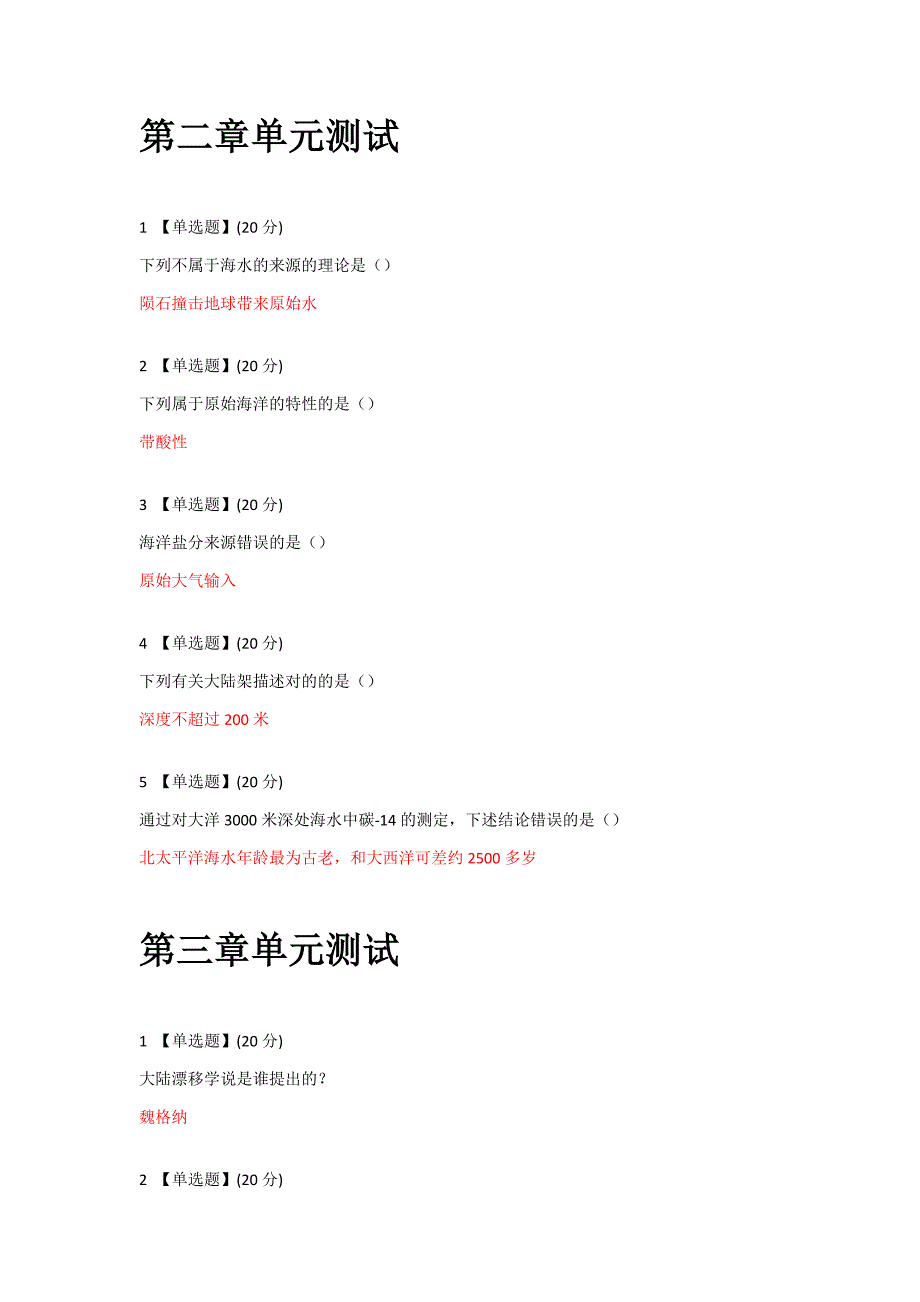 第二章单元测试

1 【单选题】(20 分)

下列不属于海水的来源的理论是（）

陨石撞击地球带来原始水

2 【单选题】(20 分)

下列属于原始海洋的特性的是（）

带酸性

3 【单选题】(20 分)

海洋盐分来源错误的是（）

原始大气输入

4 【单选题】(20 分)

下列有关大陆架描述对的的是（）

深度不超过 200 米

5 【单选题】(20 分)

通过对大洋 3000 米深处海水中碳-14 的测定，下述结论错误的是（）

北太平洋海水年龄最为古老，和大西洋可差约 2500 多岁

第三章单元测试

1 【单选题】(20 分)

大陆漂移学说是谁提出的？

魏格纳

2 【单选题】(20 分)